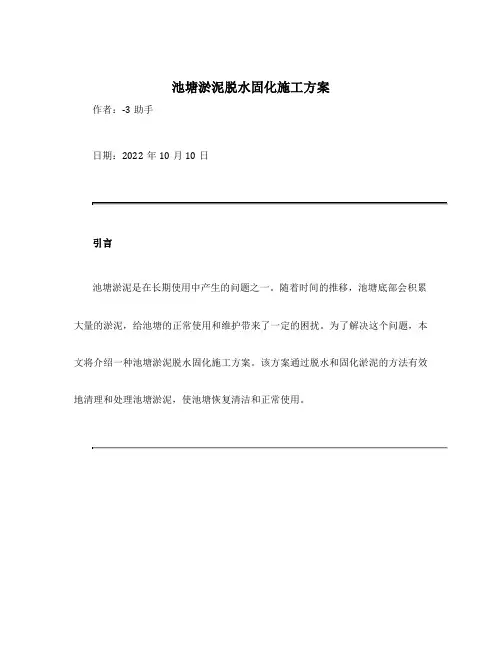 池塘淤泥脱水固化施工方案

作者：-3 助手

日期：2022 年 10 月 10 日

引言

池塘淤泥是在长期使用中产生的问题之一。随着时间的推移，池塘底部会积累大量的淤泥，给池塘的正常使用和维护带来了一定的困扰。为了解决这个问题，本文将介绍一种池塘淤泥脱水固化施工方案。该方案通过脱水和固化淤泥的方法有效地清理和处理池塘淤泥，使池塘恢复清洁和正常使用。